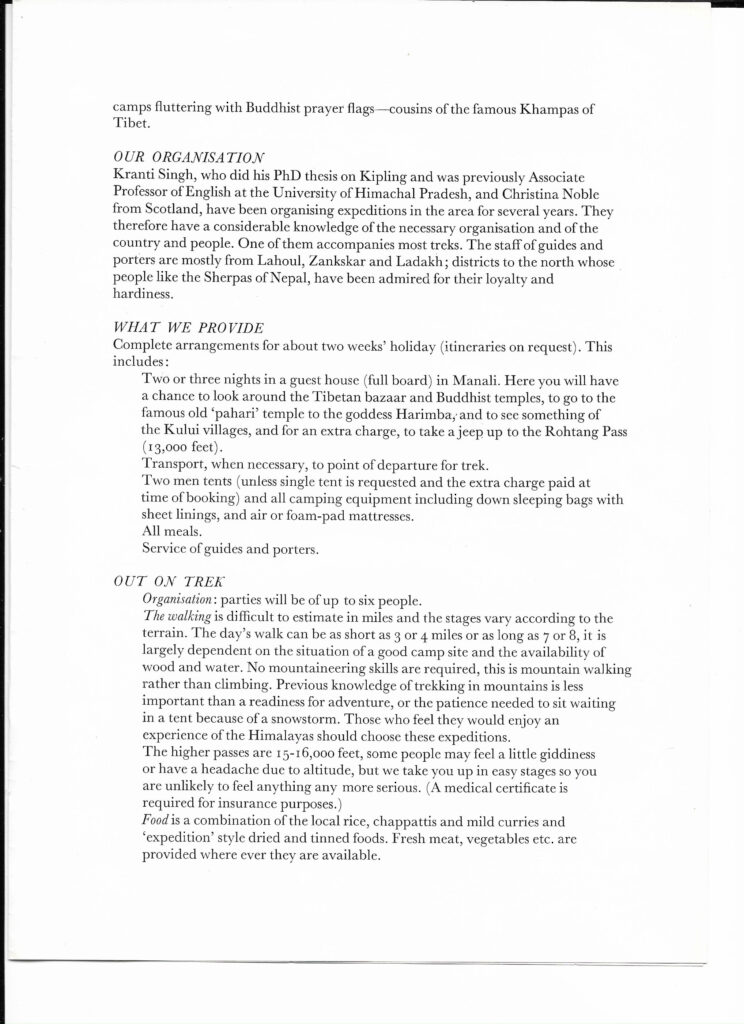 camps fluttering with Buddhist prayer flags—cousins of the famous Khampas of Tibet.

OUR ORGANISATION
Kranti Singh, who did his PhD thesis on Kipling and was previously Associate Professor of English at the University of Himachal Pradesh, and Christina Noble from Scotland, have been organising expeditions in the area for several years. They therefore have a considerable knowledge of the necessary organisation and of the country and people. One of them accompanies most treks. The staff of guides and porters are mostly from Lahoul, Zankskar and Ladakh; districts to the north whose people like the Sherpas of Nepal, have been admired for their loyalty and hardiness.

WHAT WE PROVIDE
Complete arrangements for about two weeks' holiday (itineraries on request). This includes:

Two or three nights in a guest house (full board) in Manali. Here you will have a chance to look around the Tibetan bazaar and Buddhist temples, to go to the famous old 'pahari' temple to the goddess Harimba, and to see something of the Kului villages, and for an extra charge, to take a jeep up to the Rohtang Pass (13,000 feet).

Transport, when necessary, to point of departure for trek.

Two men tents (unless single tent is requested and the extra charge paid at time of booking) and all camping equipment including down sleeping bags with sheet linings, and air or foam-pad mattresses.

All meals.

Service of guides and porters.

OUT ON TREK
Organisation: parties will be of up to six people.

The walking is difficult to estimate in miles and the stages vary according to the terrain. The day's walk can be as short as 3 or 4 miles or as long as 7 or 8, it is largely dependent on the situation of a good camp site and the availability of wood and water. No mountaineering skills are required, this is mountain walking rather than climbing. Previous knowledge of trekking in mountains is less important than a readiness for adventure, or the patience needed to sit waiting in a tent because of a snowstorm. Those who feel they would enjoy an experience of the Himalayas should choose these expeditions.

The higher passes are 15-16,000 feet, some people may feel a little giddiness or have a headache due to altitude, but we take you up in easy stages so you are unlikely to feel anything any more serious. (A medical certificate is required for insurance purposes.)

Food is a combination of the local rice, chappattis and mild curries and 'expedition' style dried and tinned foods. Fresh meat, vegetables etc. are provided where ever they are available.